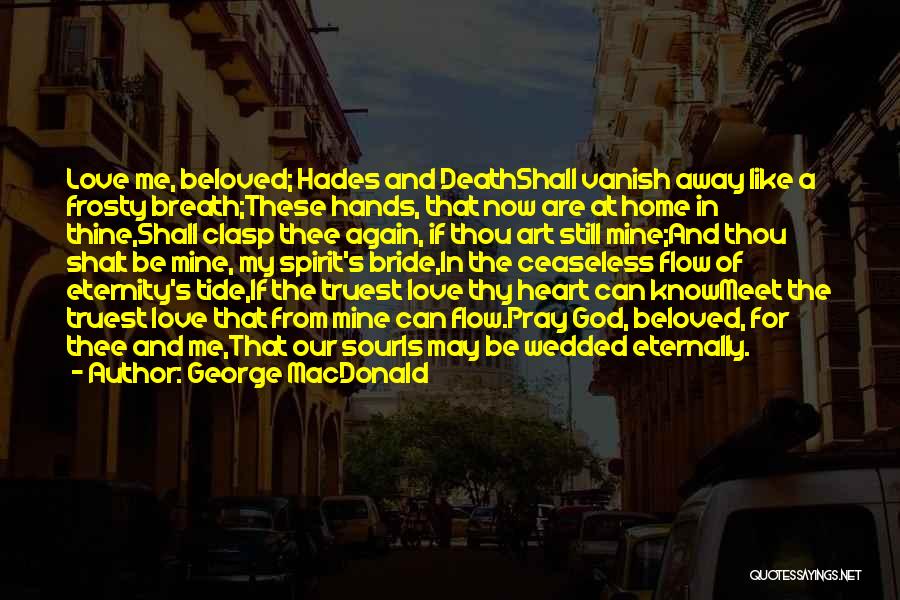 Love me, beloved; Hades and DeathShall vanish away like a frosty breath;These hands, that now are at home in thine,Shall clasp thee again, if thou art still mine;And thou shalt be mine, my spirit's bride,In the ceaseless flow of eternity's tide,If the truest love thy heart can knowMeet the truest love that from mine can flow.Pray God, beloved, for thee and me,That our sourls may be wedded eternally.
- Author: George MacDonald

QUOTESSAYINGS.NET